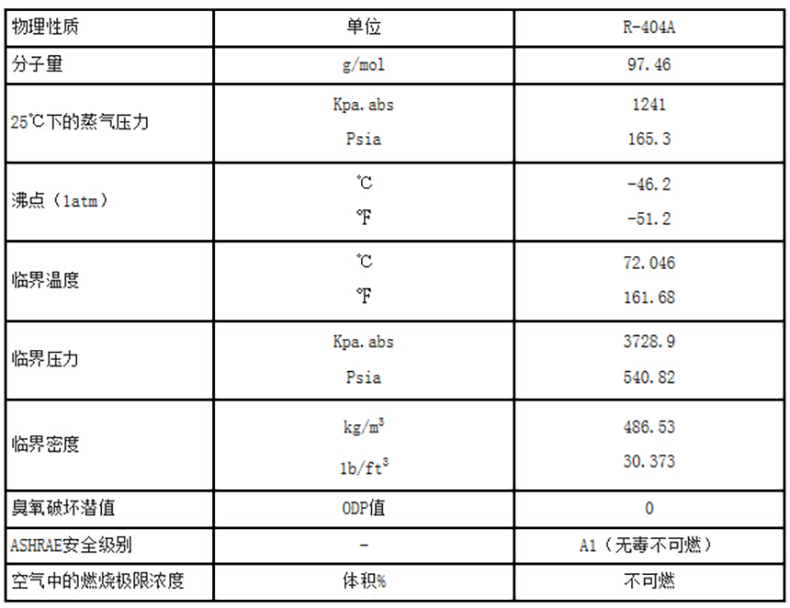 | 物理性质 | 单位 | R-404A |
|---|---|---|
| 分子量 | g/mol | 97.46 |
| 25℃下的蒸气压力 | Kpa.abs<br>Psia | 1241<br>165.3 |
| 沸点（1atm） | ℃<br>℉ | -46.2<br>-51.2 |
| 临界温度 | ℃<br>℉ | 72.046<br>161.68 |
| 临界压力 | Kpa.abs<br>Psia | 3728.9<br>540.82 |
| 临界密度 | kg/m$^3$<br>lb/ft$^3$ | 486.53<br>30.373 |
| 臭氧破坏潜值 | ODP值 | 0 |
| ASHRAE安全级别 | - | A1（无毒不可燃） |
| 空气中的燃烧极限浓度 | 体积% | 不可燃 |